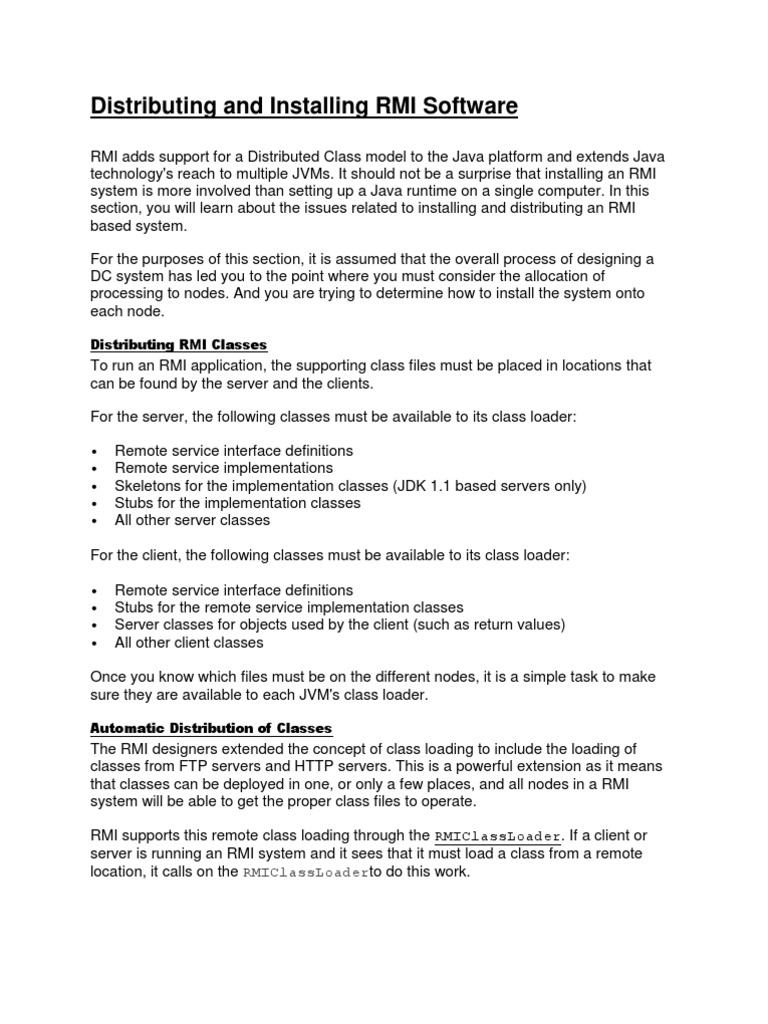 Distributing and Installing RMI Software

RMI adds support for a Distributed Class model to the Java platform and extends Java technology's reach to multiple JVMs. It should not be a surprise that installing an RMI system is more involved than setting up a Java runtime on a single computer. In this section, you will learn about the issues related to installing and distributing an RMI based system.

For the purposes of this section, it is assumed that the overall process of designing a DC system has led you to the point where you must consider the allocation of processing to nodes. And you are trying to determine how to install the system onto each node.

Distributing RMI Classes

To run an RMI application, the supporting class files must be placed in locations that can be found by the server and the clients.

For the server, the following classes must be available to its class loader:

• Remote service interface definitions
• Remote service implementations
• Skeletons for the implementation classes (JDK 1.1 based servers only)
• Stubs for the implementation classes
• All other server classes

For the client, the following classes must be available to its class loader:

• Remote service interface definitions
• Stubs for the remote service implementation classes
• Server classes for objects used by the client (such as return values)
• All other client classes

Once you know which files must be on the different nodes, it is a simple task to make sure they are available to each JVM's class loader.

Automatic Distribution of Classes

The RMI designers extended the concept of class loading to include the loading of classes from FTP servers and HTTP servers. This is a powerful extension as it means that classes can be deployed in one, or only a few places, and all nodes in a RMI system will be able to get the proper class files to operate.

RMI supports this remote class loading through the RMIClassLoader. If a client or server is running an RMI system and it sees that it must load a class from a remote location, it calls on the RMIClassLoaderto do this work.